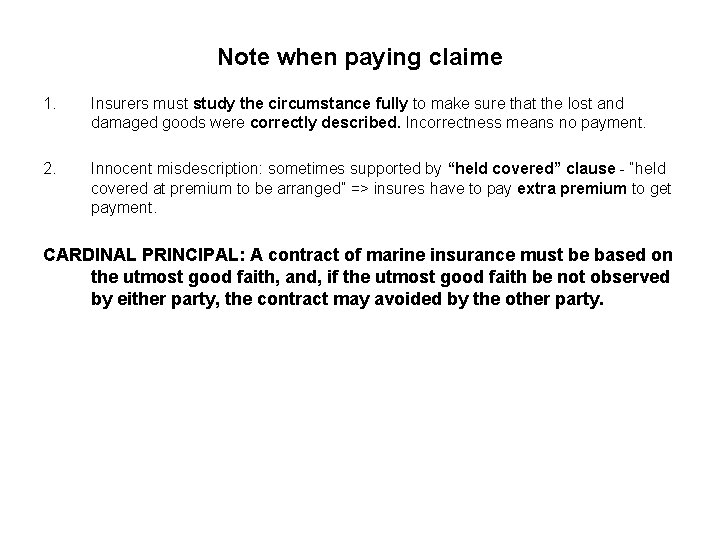 Note when paying claime

1. Insurers must study the circumstance fully to make sure that the lost and damaged goods were correctly described. Incorrectness means no payment.

2. Innocent misdescription: sometimes supported by “held covered” clause - "held covered at premium to be arranged" => insures have to pay extra premium to get payment.

CARDINAL PRINCIPAL: A contract of marine insurance must be based on the utmost good faith, and, if the utmost good faith be not observed by either party, the contract may avoided by the other party.